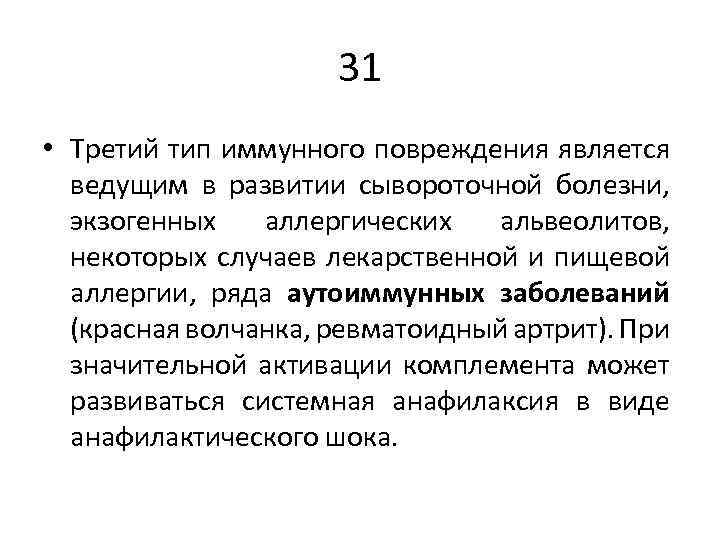 31

• Третий тип иммунного повреждения является ведущим в развитии сывороточной болезни, экзогенных аллергических альвеолитов, некоторых случаев лекарственной и пищевой аллергии, ряда аутоиммунных заболеваний (красная волчанка, ревматоидный артрит). При значительной активации комплемента может развиваться системная анафилаксия в виде анафилактического шока.